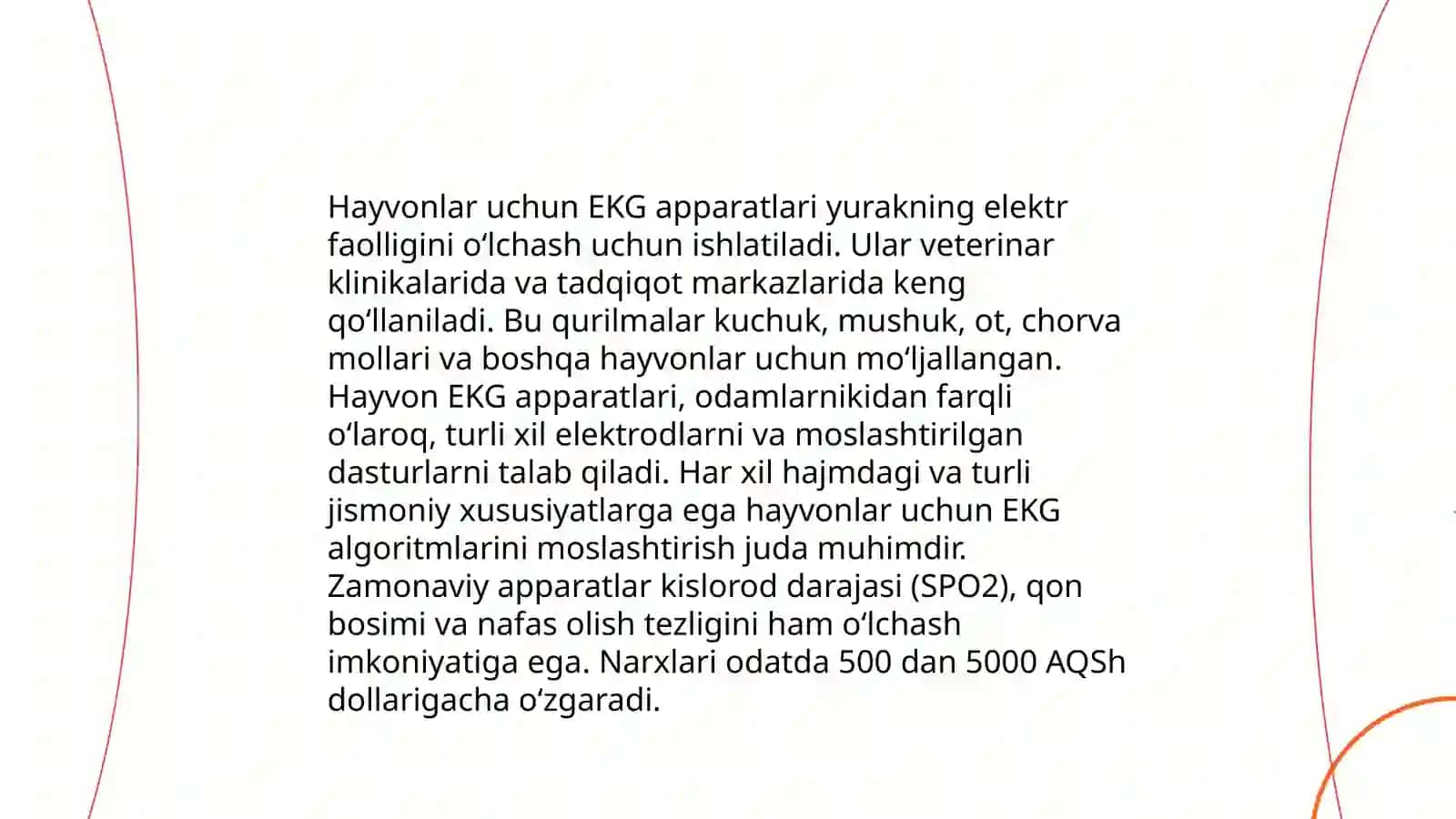 Hayvonlar uchun EKG apparatlari yurakning elektr faolligini o'lchash uchun ishlatiladi. Ular veterinar klinikalarida va tadqiqot markazlarida keng qo'llaniladi. Bu qurilmalar kuchuk, mushuk, ot, chorva mollari va boshqa hayvonlar uchun mo'ljallangan. Hayvon EKG apparatlari, odamlarnikidan farqli o'laroq, turli xil elektrodlarni va moslashtirilgan dasturlarni talab qiladi. Har xil hajmdagi va turli jismoniy xususiyatlarga ega hayvonlar uchun EKG algoritmlarini moslashtirish juda muhimdir. Zamonaviy apparatlar kislorod darajasi (SPO2), qon bosimi va nafas olish tezligini ham o'lchash imkoniyatiga ega. Narxlari odatda 500 dan 5000 AQSh dollarigacha o'zgaradi.